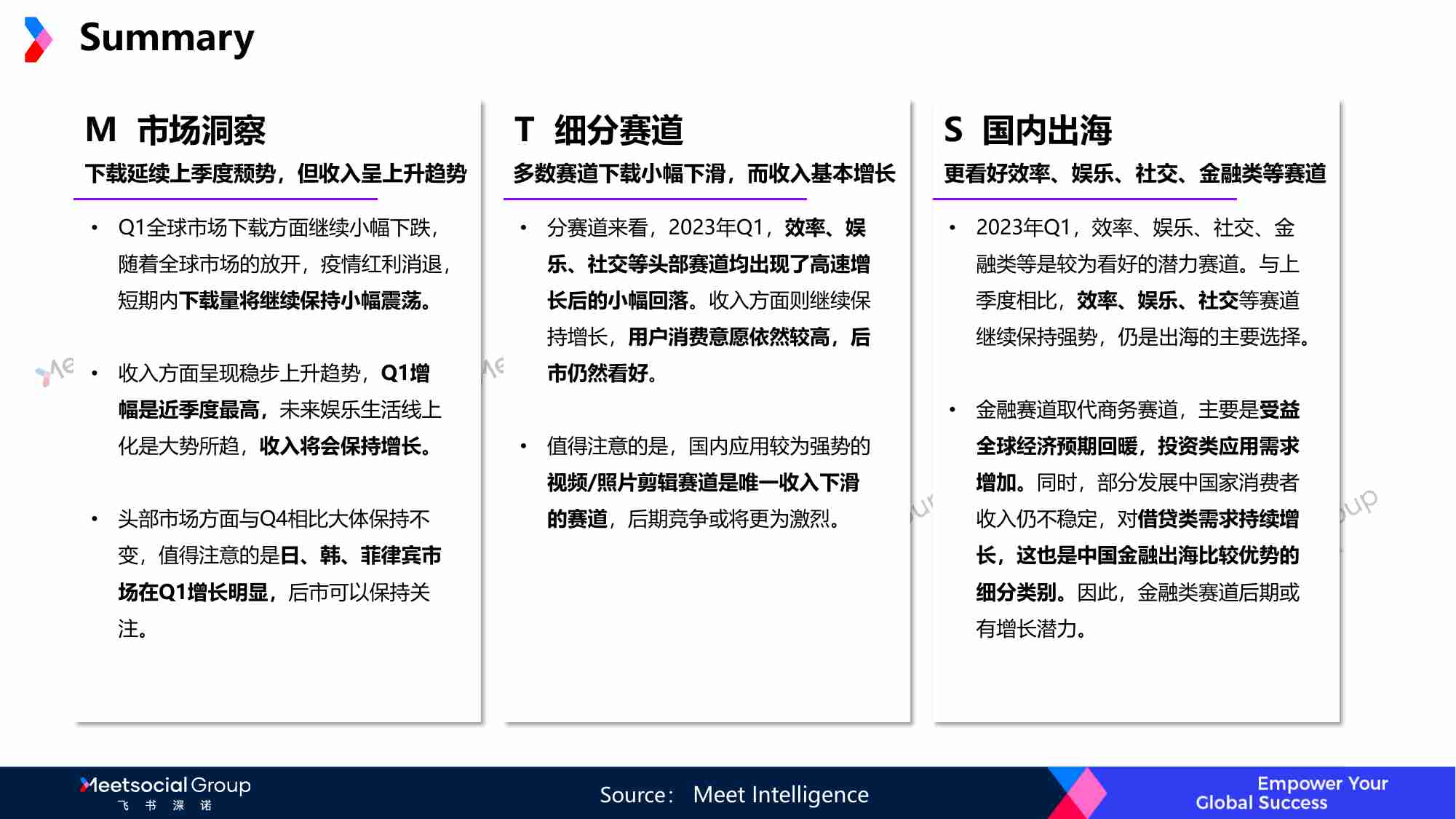 Summary

M 市场洞察

下载延续上季度颓势，但收入呈上升趋势

• Q1全球市场下载方面继续小幅下跌，随着全球市场的放开，疫情红利消退，短期内下载量将继续保持小幅震荡。

• 收入方面呈现稳步上升趋势，Q1增幅是近季度最高，未来娱乐生活线上化是大势所趋，收入将会保持增长。

• 头部市场方面与Q4相比大体保持不变，值得注意的是日、韩、菲律宾市场在Q1增长明显，后市可以保持关注。

T 细分赛道

多数赛道下载小幅下滑，而收入基本增长

• 分赛道来看，2023年Q1，效率、娱乐、社交等头部赛道均出现了高速增长后的小幅回落。收入方面则继续保持增长，用户消费意愿依然较高，后市仍然看好。

• 值得注意的是，国内应用较为强势的视频/照片剪辑赛道是唯一收入下滑的赛道，后期竞争或将更为激烈。

S 国内出海

更看好效率、娱乐、社交、金融类等赛道

• 2023年Q1，效率、娱乐、社交、金融类等是较为看好的潜力赛道。与上季度相比，效率、娱乐、社交等赛道继续保持强势，仍是出海的主要选择。

• 金融赛道取代商务赛道，主要是受益全球经济预期回暖，投资类应用需求增加。同时，部分发展中国家消费者收入仍不稳定，对借贷类需求持续增长，这也是中国金融出海比较优势的细分类别。因此，金融类赛道后期或有增长潜力。

Meetsocial Group
飞 书 深 诺

Source： Meet Intelligence

Empower Your
Global Success